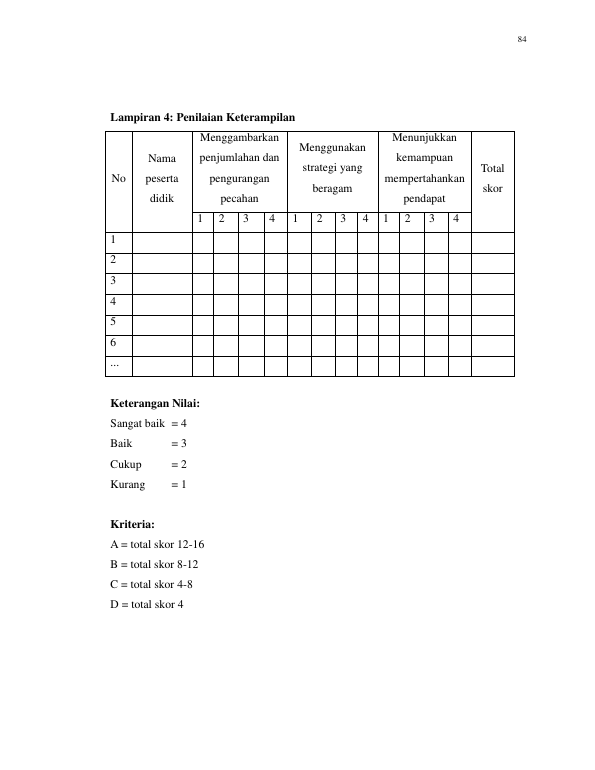 84

Lampiran 4: Penilaian Keterampilan

| No | Nama peserta didik | Menggambarkan penjumlahan dan pengurangan pecahan | | | | Menggunakan strategi yang beragam | | | | Menunjukkan kemampuan mempertahankan pendapat | | | | Total skor |
|---|---|---|---|---|---|---|---|---|---|---|---|---|---|---|
| | | 1 | 2 | 3 | 4 | 1 | 2 | 3 | 4 | 1 | 2 | 3 | 4 | |
| 1 | | | | | | | | | | | | | | |
| 2 | | | | | | | | | | | | | | |
| 3 | | | | | | | | | | | | | | |
| 4 | | | | | | | | | | | | | | |
| 5 | | | | | | | | | | | | | | |
| 6 | | | | | | | | | | | | | | |
| ... | | | | | | | | | | | | | | |

Keterangan Nilai:

Sangat baik = 4
Baik = 3
Cukup = 2
Kurang = 1

Kriteria:

A = total skor 12-16
B = total skor 8-12
C = total skor 4-8
D = total skor 4